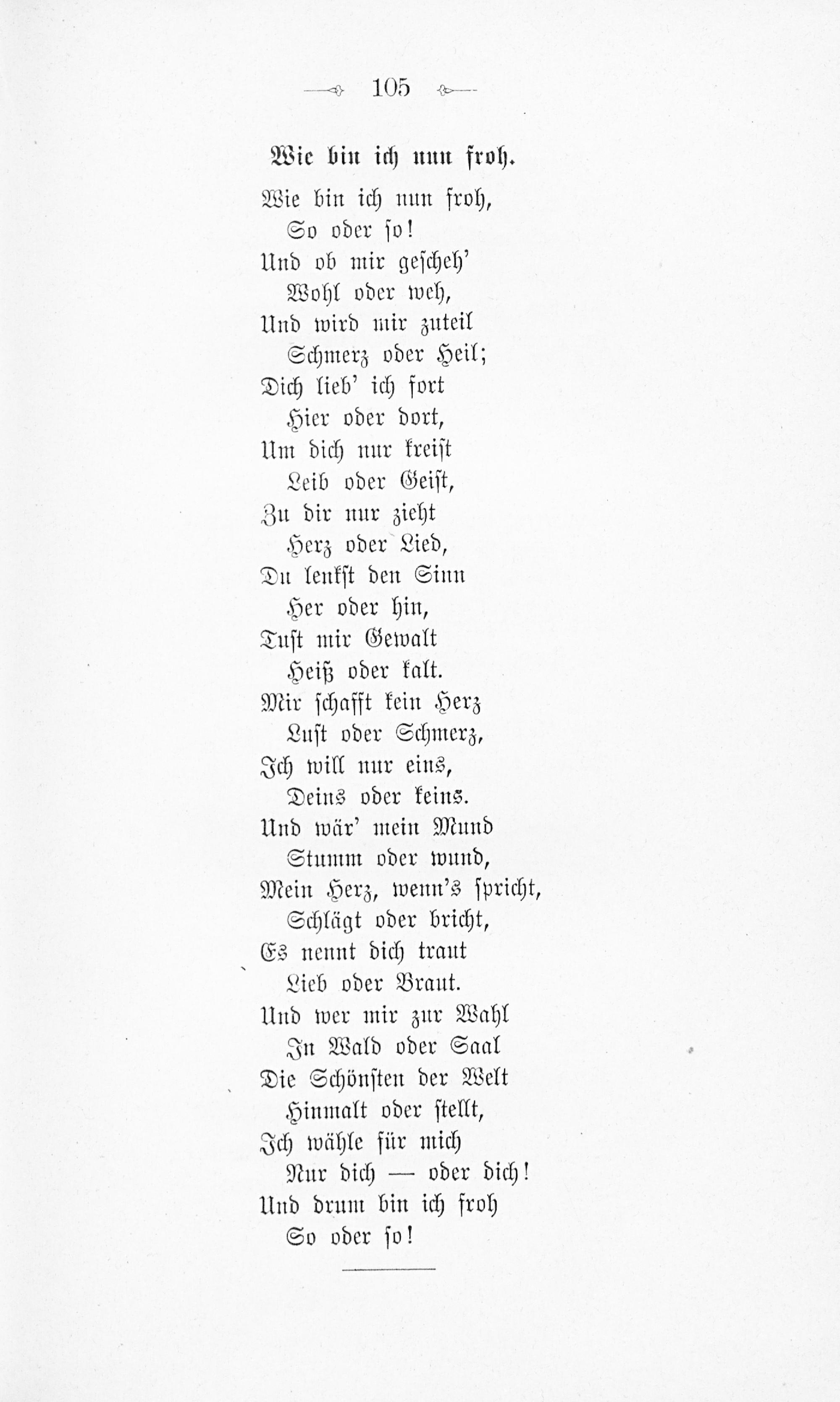 105

Wie bin ich nun froh.

Wie bin ich nun froh,
So oder so!
Und ob mir gescheh'
Wohl oder weh,
Und wird mir zuteil
Schmerz oder Heil;
Dich lieb' ich fort
Hier oder dort,
Um dich nur kreist
Leib oder Geist,
Zu dir nur zieht
Herz oder Lied,
Du lenkst den Sinn
Her oder hin,
Tust mir Gewalt
Heiß oder kalt.
Mir schafft kein Herz
Lust oder Schmerz,
Ich will nur eins,
Deins oder keins.
Und wär' mein Mund
Stumm oder wund,
Mein Herz, wenn's spricht,
Schlägt oder bricht,
Es nennt dich traut
Lieb oder Braut.
Und wer mir zur Wahl
In Wald oder Saal
Die Schönsten der Welt
Hinmalt oder stellt,
Ich wähle für mich
Nur dich — oder dich!
Und drum bin ich froh
So oder so!